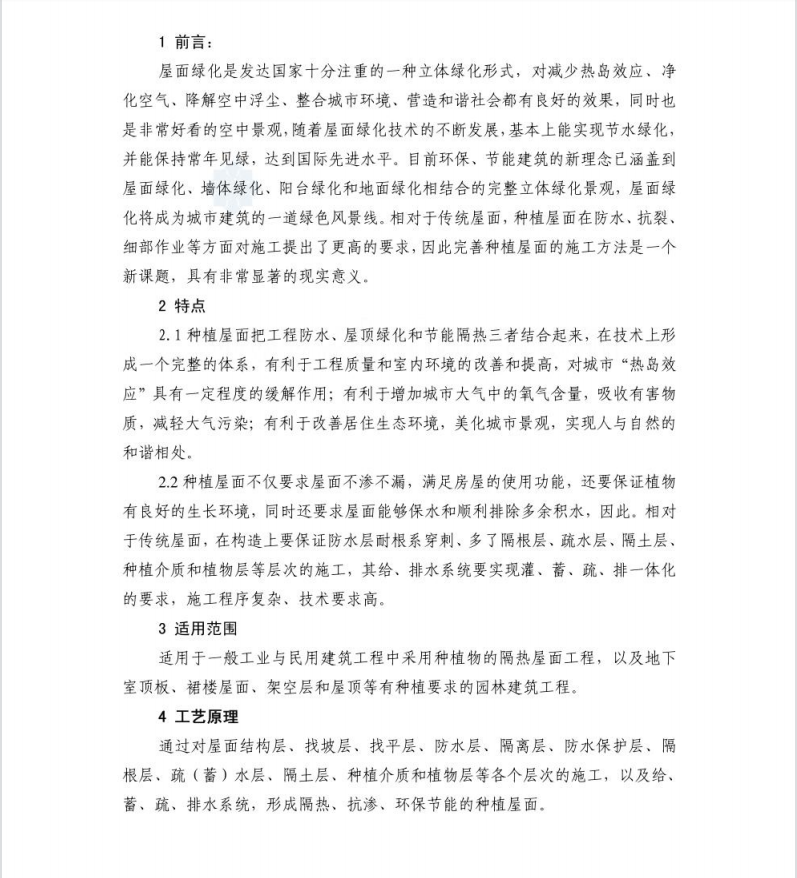 1 前言：

屋面绿化是发达国家十分注重的一种立体绿化形式，对减少热岛效应、净化空气、降解空中浮尘、整合城市环境、营造和谐社会都有良好的效果，同时也是非常好看的空中景观，随着屋面绿化技术的不断发展，基本上能实现节水绿化，并能保持常年见绿，达到国际先进水平。目前环保、节能建筑的新理念已涵盖到屋面绿化、墙体绿化、阳台绿化和地面绿化相结合的完整立体绿化景观，屋面绿化将成为城市建筑的一道绿色风景线。相对于传统屋面，种植屋面在防水、抗裂、细部作业等方面对施工提出了更高的要求，因此完善种植屋面的施工方法是一个新课题，具有非常显著的现实意义。

2 特点

2.1 种植屋面把工程防水、屋顶绿化和节能隔热三者结合起来，在技术上形成一个完整的体系，有利于工程质量和室内环境的改善和提高，对城市“热岛效应”具有一定程度的缓解作用；有利于增加城市大气中的氧气含量，吸收有害物质，减轻大气污染；有利于改善居住生态环境，美化城市景观，实现人与自然的和谐相处。

2.2 种植屋面不仅要求屋面不渗不漏，满足房屋的使用功能，还要保证植物有良好的生长环境，同时还要求屋面能够保水和顺利排除多余积水，因此。相对于传统屋面，在构造上要保证防水层耐根系穿刺、多了隔根层、疏水层、隔土层、种植介质和植物层等层次的施工，其给、排水系统要实现灌、蓄、疏、排一体化的要求，施工程序复杂、技术要求高。

3 适用范围

适用于一般工业与民用建筑工程中采用种植物的隔热屋面工程，以及地下室顶板、裙楼屋面、架空层和屋顶等有种植要求的园林建筑工程。

4 工艺原理

通过对屋面结构层、找坡层、找平层、防水层、隔离层、防水保护层、隔根层、疏（蓄）水层、隔土层、种植介质和植物层等各个层次的施工，以及给、蓄、疏、排水系统，形成隔热、抗渗、环保节能的种植屋面。